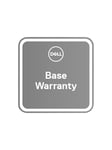 DELL

Base Warranty